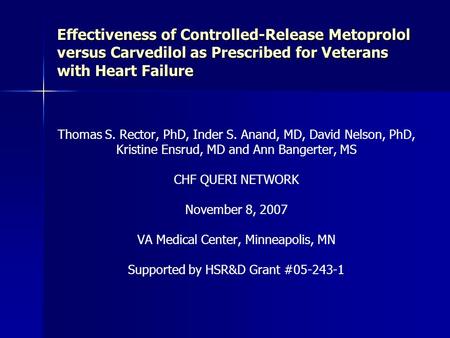 Effectiveness of Controlled-Release Metoprolol versus Carvedilol as Prescribed for Veterans with Heart Failure

Thomas S. Rector, PhD, Inder S. Anand, MD, David Nelson, PhD, Kristine Ensrud, MD and Ann Bangerter, MS

CHF QUERI NETWORK

November 8, 2007

VA Medical Center, Minneapolis, MN

Supported by HSR&D Grant #05-243-1